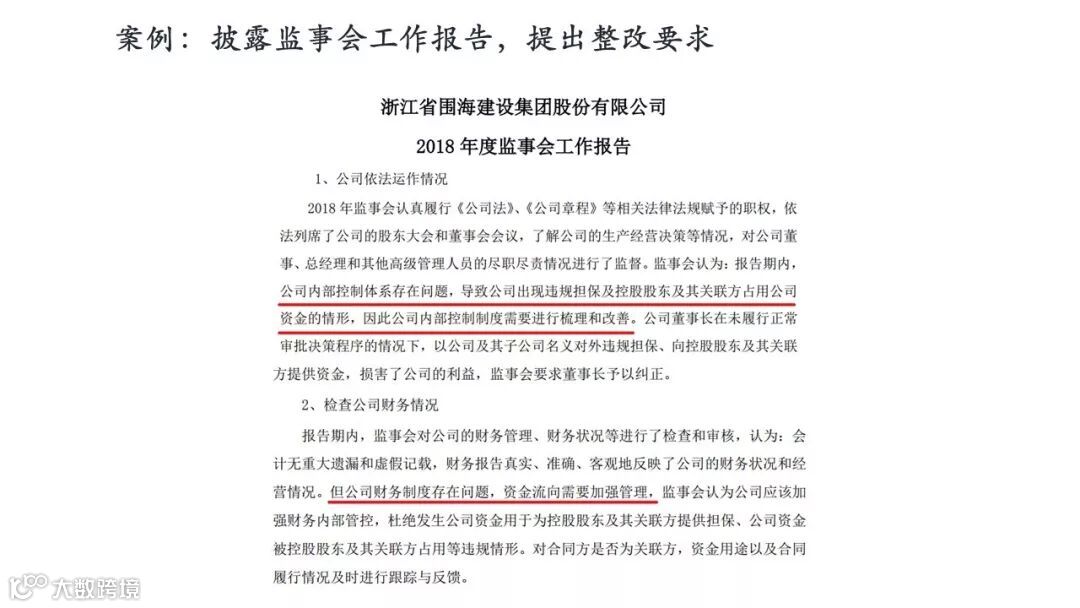 案例：披露监事会工作报告，提出整改要求

浙江省围海建设集团股份有限公司

2018 年度监事会工作报告

1、公司依法运作情况

2018 年监事会认真履行《公司法》、《公司章程》等相关法律法规赋予的职权，依法列席了公司的股东大会和董事会会议，了解公司的生产经营决策等情况，对公司董事、总经理和其他高级管理人员的尽职尽责情况进行了监督。监事会认为：报告期内，公司内部控制体系存在问题，导致公司出现违规担保及控股股东及其关联方占用公司资金的情形，因此公司内部控制制度需要进行梳理和改善。公司董事长在未履行正常审批决策程序的情况下，以公司及其子公司名义对外违规担保、向控股股东及其关联方提供资金，损害了公司的利益，监事会要求董事长予以纠正。

2、检查公司财务情况

报告期内，监事会对公司的财务管理、财务状况等进行了检查和审核，认为：会计无重大遗漏和虚假记载，财务报告真实、准确、客观地反映了公司的财务状况和经营情况。但公司财务制度存在问题，资金流向需要加强管理，监事会认为公司应该加强财务内部管控，杜绝发生公司资金用于为控股股东及其关联方提供担保、公司资金被控股股东及其关联方占用等违规情形。对合同方是否为关联方，资金用途以及合同履行情况及时进行跟踪与反馈。

大数跨境